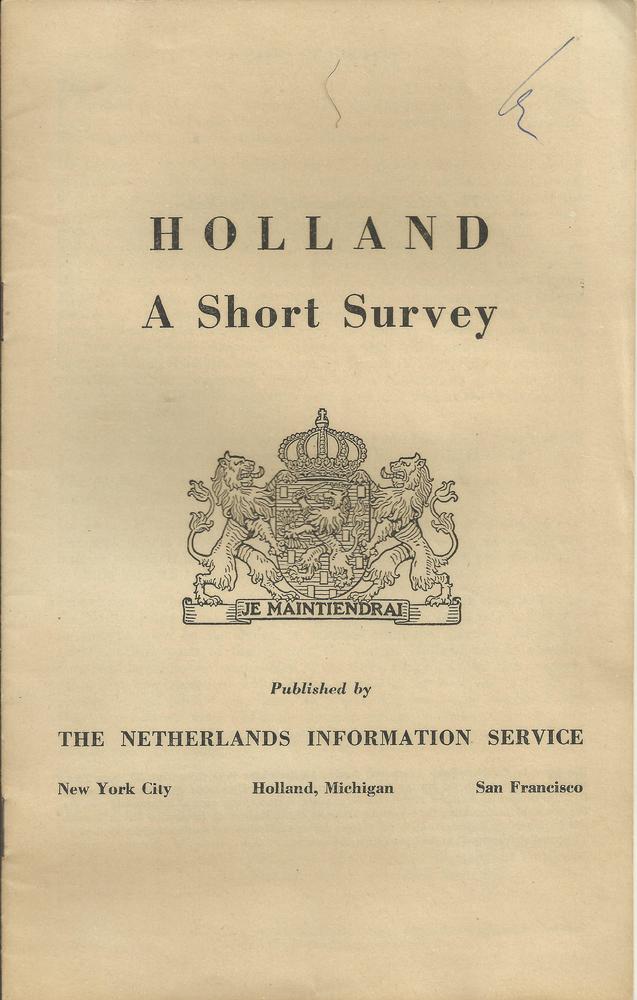 HOLLAND
A Short Survey

JE MAINTIENDRAI

Published by

THE NETHERLANDS INFORMATION SERVICE

New York City Holland, Michigan San Francisco